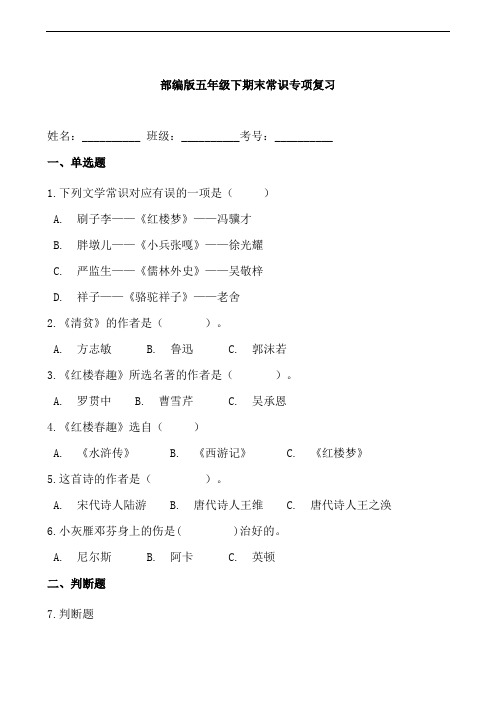 部编版五年级下期末常识专项复习

姓名：__________ 班级：__________考号：__________

一、单选题

1.下列文学常识对应有误的一项是（　　）

A. 刷子李——《红楼梦》——冯骥才

B. 胖墩儿——《小兵张嘎》——徐光耀

C. 严监生——《儒林外史》——吴敬梓

D. 祥子——《骆驼祥子》——老舍

2.《清贫》的作者是（　　）。

A. 方志敏　　B. 鲁迅　　C. 郭沫若

3.《红楼春趣》所选名著的作者是（　　）。

A. 罗贯中　　B. 曹雪芹　　C. 吴承恩

4.《红楼春趣》选自（　　）

A. 《水浒传》　　B. 《西游记》　　C. 《红楼梦》

5.这首诗的作者是（　　）。

A. 宋代诗人陆游　　B. 唐代诗人王维　　C. 唐代诗人王之涣

6.小灰雁邓芬身上的伤是(　　)治好的。

A. 尼尔斯　　B. 阿卡　　C. 英顿

二、判断题

7.判断题